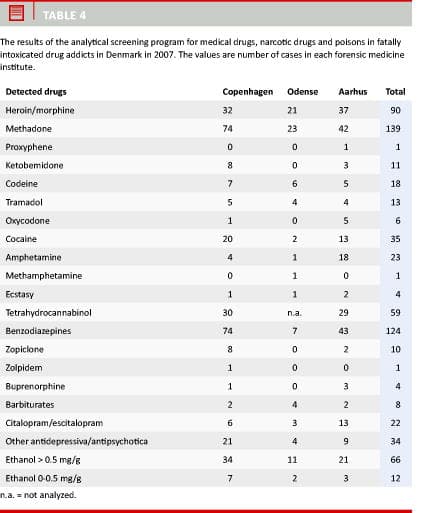 TABLE 4

The results of the analytical screening program for medical drugs, narcotic drugs and poisons in fatally intoxicated drug addicts in Denmark in 2007. The values are number of cases in each forensic medicine institute.

| Detected drugs | Copenhagen | Odense | Aarhus | Total |
|---|---|---|---|---|
| Heroin/morphine | 32 | 21 | 37 | 90 |
| Methadone | 74 | 23 | 42 | 139 |
| Proxyphene | 0 | 0 | 1 | 1 |
| Ketobemidone | 8 | 0 | 3 | 11 |
| Codeine | 7 | 6 | 5 | 18 |
| Tramadol | 5 | 4 | 4 | 13 |
| Oxycodone | 1 | 0 | 5 | 6 |
| Cocaine | 20 | 2 | 13 | 35 |
| Amphetamine | 4 | 1 | 18 | 23 |
| Methamphetamine | 0 | 1 | 0 | 1 |
| Ecstasy | 1 | 1 | 2 | 4 |
| Tetrahydrocannabinol | 30 | n.a. | 29 | 59 |
| Benzodiazepines | 74 | 7 | 43 | 124 |
| Zopiclone | 8 | 0 | 2 | 10 |
| Zolpidem | 1 | 0 | 0 | 1 |
| Buprenorphine | 1 | 0 | 3 | 4 |
| Barbiturates | 2 | 4 | 2 | 8 |
| Citalopram/escitalopram | 6 | 3 | 13 | 22 |
| Other antidepressiva/antipsychotica | 21 | 4 | 9 | 34 |
| Ethanol > 0.5 mg/g | 34 | 11 | 21 | 66 |
| Ethanol 0-0.5 mg/g | 7 | 2 | 3 | 12 |

n.a. = not analyzed.